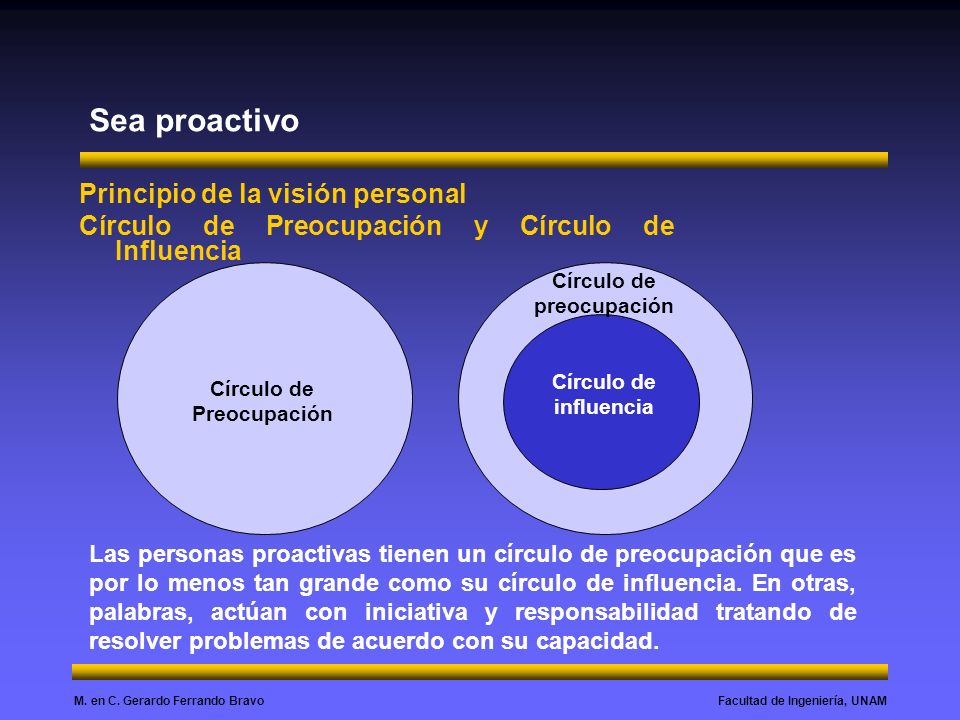 Sea proactivo

Principio de la visión personal
Círculo de Preocupación y Círculo de Influencia

Círculo de Preocupación

Círculo de preocupación

Círculo de influencia

Las personas proactivas tienen un círculo de preocupación que es por lo menos tan grande como su círculo de influencia. En otras, palabras, actúan con iniciativa y responsabilidad tratando de resolver problemas de acuerdo con su capacidad.

M. en C. Gerardo Ferrando Bravo

Facultad de Ingeniería, UNAM